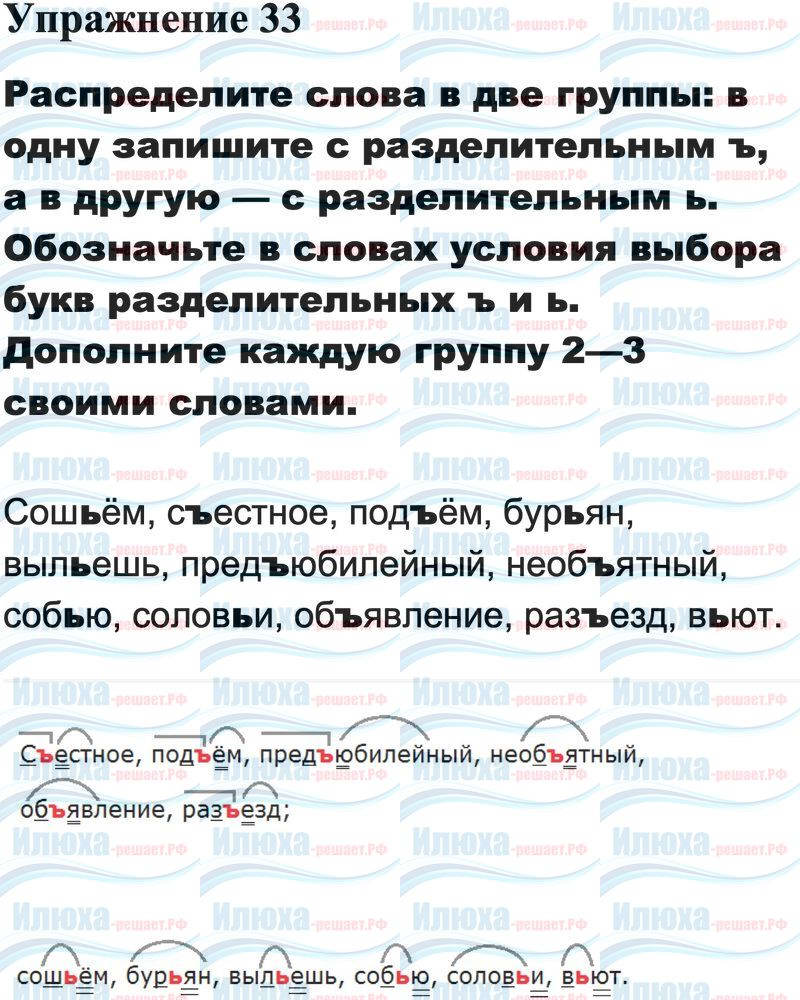 Упражнение 33

Распределите слова в две группы: в одну запишите с разделительным ъ, а в другую — с разделительным ь. Обозначьте в словах условия выбора букв разделительных ъ и ь. Дополните каждую группу 2—3 своими словами.

Сошьём, съестное, подъём, бурьян, выльешь, предъюбилейный, необъятный, собью, соловьи, объявление, разъезд, вьют.

Съестное, подъём, предъюбилейный, необъятный, объявление, разъезд;

сошьём, бурьян, выльешь, собью, соловьи, вьют.

Илюха-решает.РФ